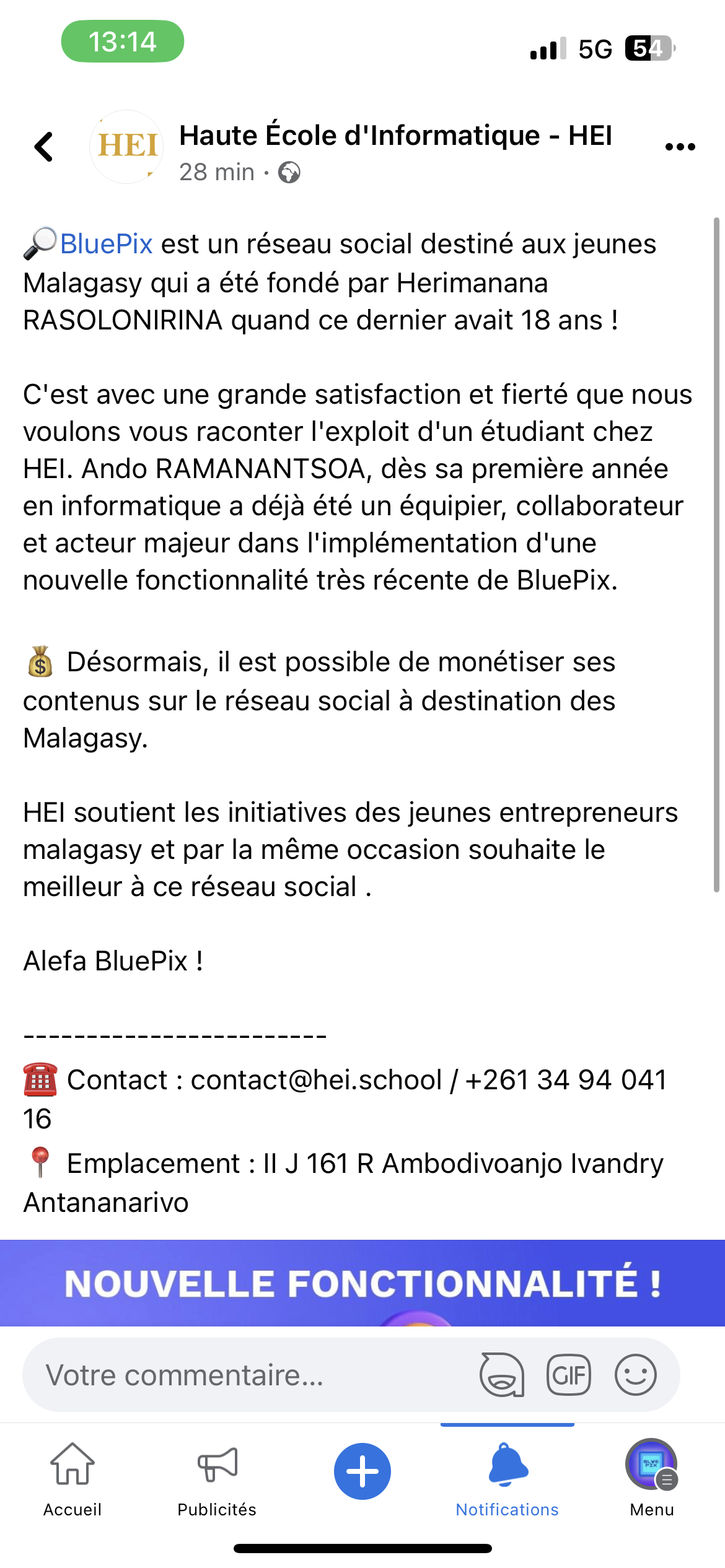 13:14

5G 54

HEI

Haute École d'Informatique - HEI

28 min ·

🔎BluePix est un réseau social destiné aux jeunes Malagasy qui a été fondé par Herimanana RASOLONIRINA quand ce dernier avait 18 ans !

C'est avec une grande satisfaction et fierté que nous voulons vous raconter l'exploit d'un étudiant chez HEI. Ando RAMANANTSOA, dès sa première année en informatique a déjà été un équipier, collaborateur et acteur majeur dans l'implémentation d'une nouvelle fonctionnalité très récente de BluePix.

💰 Désormais, il est possible de monétiser ses contenus sur le réseau social à destination des Malagasy.

HEI soutient les initiatives des jeunes entrepreneurs malagasy et par la même occasion souhaite le meilleur à ce réseau social .

Alefa BluePix !

------------------------

☎️ Contact : contact@hei.school / +261 34 94 041 16

📍 Emplacement : II J 161 R Ambodivoanjo Ivandry Antananarivo

NOUVELLE FONCTIONNALITÉ !

Votre commentaire...

GIF

Accueil

Publicités

Notifications

Menu